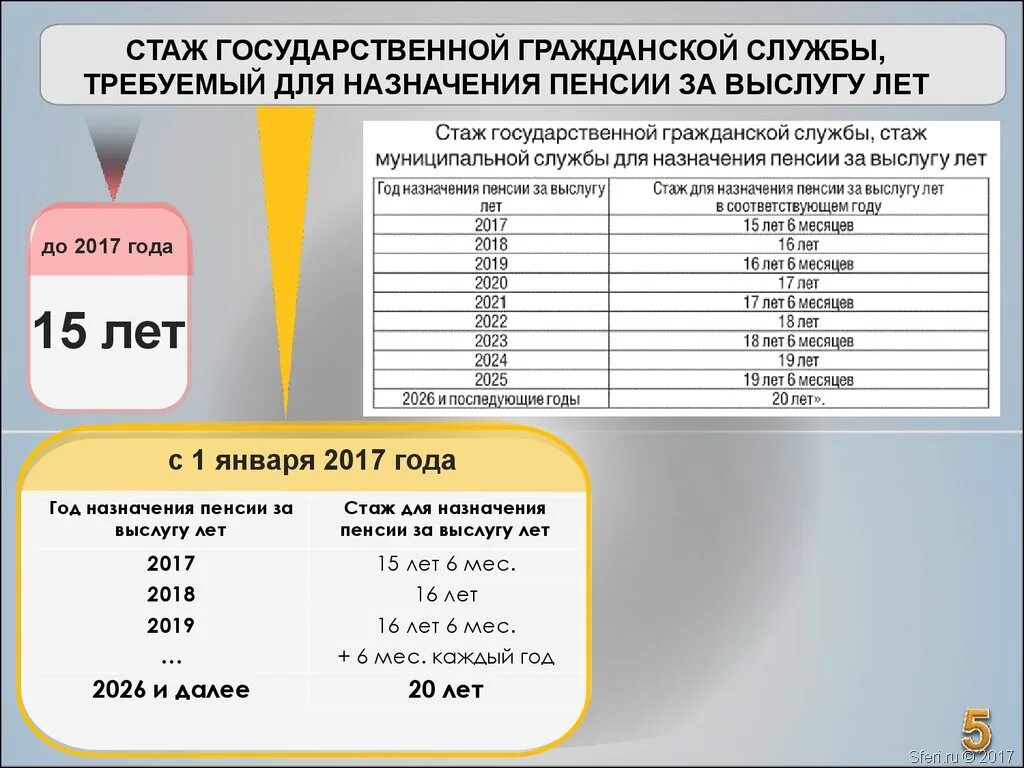 СТАЖ ГОСУДАРСТВЕННОЙ ГРАЖДАНСКОЙ СЛУЖБЫ, ТРЕБУЕМЫЙ ДЛЯ НАЗНАЧЕНИЯ ПЕНСИИ ЗА ВЫСЛУГУ ЛЕТ

до 2017 года

15 лет

Стаж государственной гражданской службы, стаж муниципальной службы для назначения пенсии за выслугу лет

| Год назначения пенсии за выслугу лет | Стаж для назначения пенсии за выслугу лет в соответствующем году |
|---|---|
| 2017 | 15 лет 6 месяцев |
| 2018 | 16 лет |
| 2019 | 16 лет 6 месяцев |
| 2020 | 17 лет |
| 2021 | 17 лет 6 месяцев |
| 2022 | 18 лет |
| 2023 | 18 лет 6 месяцев |
| 2024 | 19 лет |
| 2025 | 19 лет 6 месяцев |
| 2026 и последующие годы | 20 лет». |

с 1 января 2017 года

| Год назначения пенсии за выслугу лет | Стаж для назначения пенсии за выслугу лет |
|---|---|
| 2017 | 15 лет 6 мес. |
| 2018 | 16 лет |
| 2019 | 16 лет 6 мес. |
| … | + 6 мес. каждый год |
| 2026 и далее | 20 лет |

5

Sferi.ru © 2017